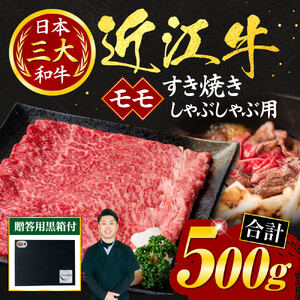 日本
三大
和牛

近江牛

モモ
すき焼き
しゃぶしゃぶ用

贈答用黒箱付

合計
500g